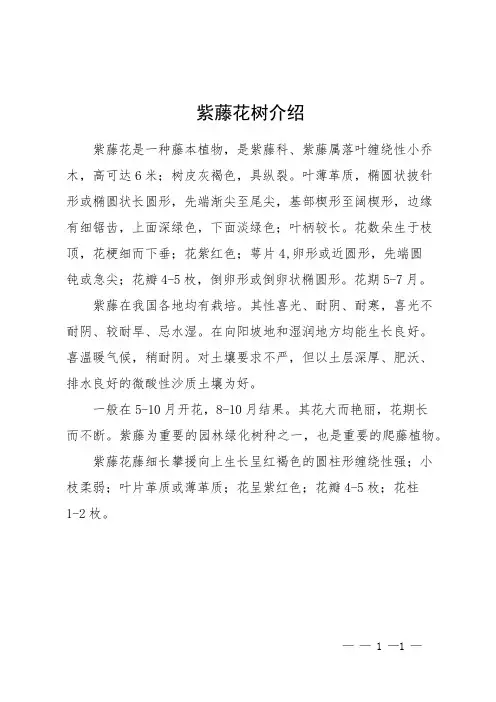 紫藤花树介绍

紫藤花是一种藤本植物，是紫藤科、紫藤属落叶缠绕性小乔木，高可达6米；树皮灰褐色，具纵裂。叶薄革质，椭圆状披针形或椭圆状长圆形，先端渐尖至尾尖，基部楔形至阔楔形，边缘有细锯齿，上面深绿色，下面淡绿色；叶柄较长。花数朵生于枝顶，花梗细而下垂；花紫红色；萼片4，卵形或近圆形，先端圆钝或急尖；花瓣4-5枚，倒卵形或倒卵状椭圆形。花期5-7月。

紫藤在我国各地均有栽培。其性喜光、耐阴、耐寒，喜光不耐阴、较耐旱、忌水湿。在向阳坡地和湿润地方均能生长良好。喜温暖气候，稍耐阴。对土壤要求不严，但以土层深厚、肥沃、排水良好的微酸性沙质土壤为好。

一般在5-10月开花，8-10月结果。其花大而艳丽，花期长而不断。紫藤为重要的园林绿化树种之一，也是重要的爬藤植物。

紫藤花藤细长攀援向上生长呈红褐色的圆柱形缠绕性强；小枝柔弱；叶片革质或薄革质；花呈紫红色；花瓣4-5枚；花柱1-2枚。

— — 1 —1 —